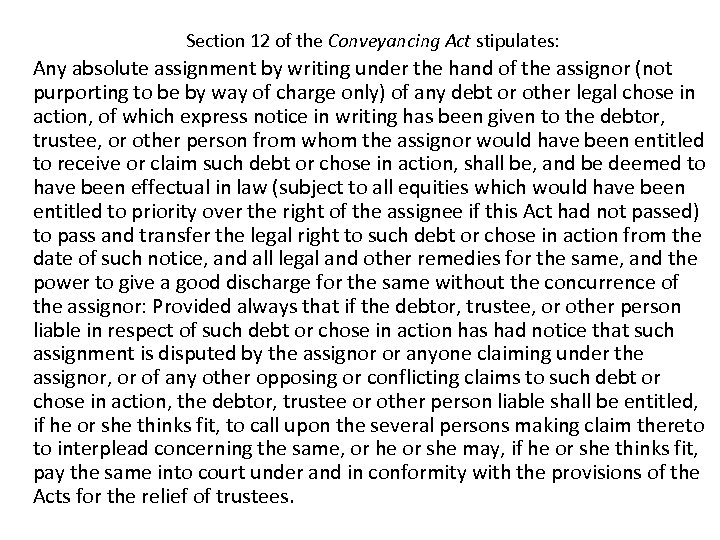 Section 12 of the Conveyancing Act stipulates:

Any absolute assignment by writing under the hand of the assignor (not purporting to be by way of charge only) of any debt or other legal chose in action, of which express notice in writing has been given to the debtor, trustee, or other person from whom the assignor would have been entitled to receive or claim such debt or chose in action, shall be, and be deemed to have been effectual in law (subject to all equities which would have been entitled to priority over the right of the assignee if this Act had not passed) to pass and transfer the legal right to such debt or chose in action from the date of such notice, and all legal and other remedies for the same, and the power to give a good discharge for the same without the concurrence of the assignor: Provided always that if the debtor, trustee, or other person liable in respect of such debt or chose in action has had notice that such assignment is disputed by the assignor or anyone claiming under the assignor, or of any other opposing or conflicting claims to such debt or chose in action, the debtor, trustee or other person liable shall be entitled, if he or she thinks fit, to call upon the several persons making claim thereto to interplead concerning the same, or he or she may, if he or she thinks fit, pay the same into court under and in conformity with the provisions of the Acts for the relief of trustees.